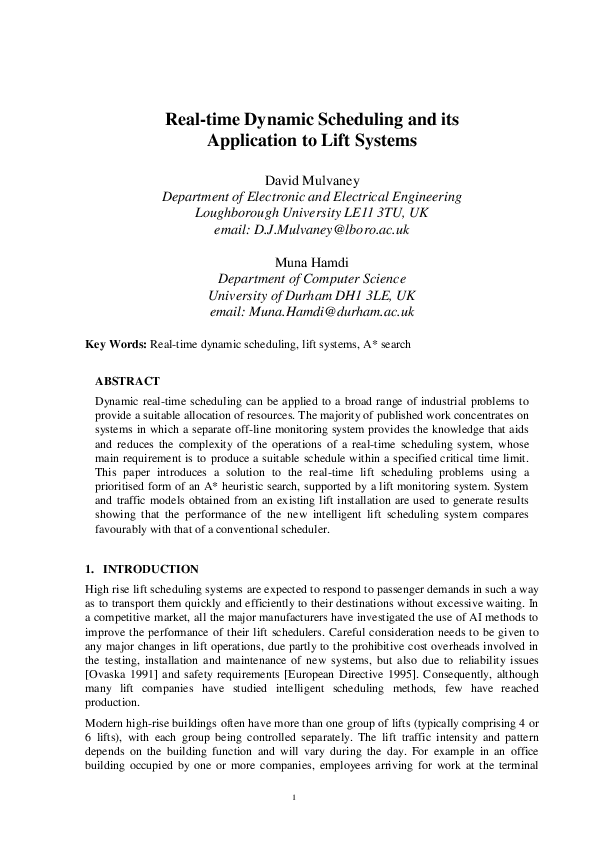 Real-time Dynamic Scheduling and its Application to Lift Systems

David Mulvaney
Department of Electronic and Electrical Engineering
Loughborough University LE11 3TU, UK
email: D.J.Mulvaney@lboro.ac.uk

Muna Hamdi
Department of Computer Science
University of Durham DH1 3LE, UK
email: Muna.Hamdi@durham.ac.uk

Key Words: Real-time dynamic scheduling, lift systems, A* search

ABSTRACT

Dynamic real-time scheduling can be applied to a broad range of industrial problems to provide a suitable allocation of resources. The majority of published work concentrates on systems in which a separate off-line monitoring system provides the knowledge that aids and reduces the complexity of the operations of a real-time scheduling system, whose main requirement is to produce a suitable schedule within a specified critical time limit. This paper introduces a solution to the real-time lift scheduling problems using a prioritised form of an A* heuristic search, supported by a lift monitoring system. System and traffic models obtained from an existing lift installation are used to generate results showing that the performance of the new intelligent lift scheduling system compares favourably with that of a conventional scheduler.

1. INTRODUCTION

High rise lift scheduling systems are expected to respond to passenger demands in such a way as to transport them quickly and efficiently to their destinations without excessive waiting. In a competitive market, all the major manufacturers have investigated the use of AI methods to improve the performance of their lift schedulers. Careful consideration needs to be given to any major changes in lift operations, due partly to the prohibitive cost overheads involved in the testing, installation and maintenance of new systems, but also due to reliability issues [Ovaska 1991] and safety requirements [European Directive 1995]. Consequently, although many lift companies have studied intelligent scheduling methods, few have reached production.

Modern high-rise buildings often have more than one group of lifts (typically comprising 4 or 6 lifts), with each group being controlled separately. The lift traffic intensity and pattern depends on the building function and will vary during the day. For example in an office building occupied by one or more companies, employees arriving for work at the terminal

1